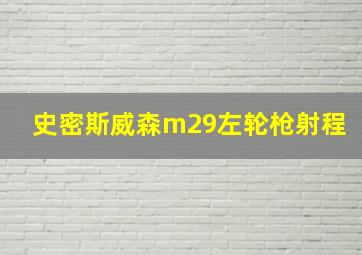 史密斯威森m29左轮枪射程